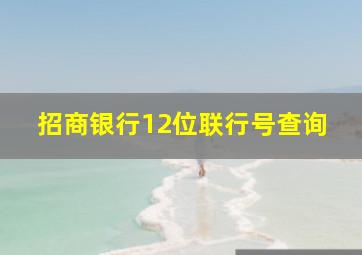 招商银行12位联行号查询